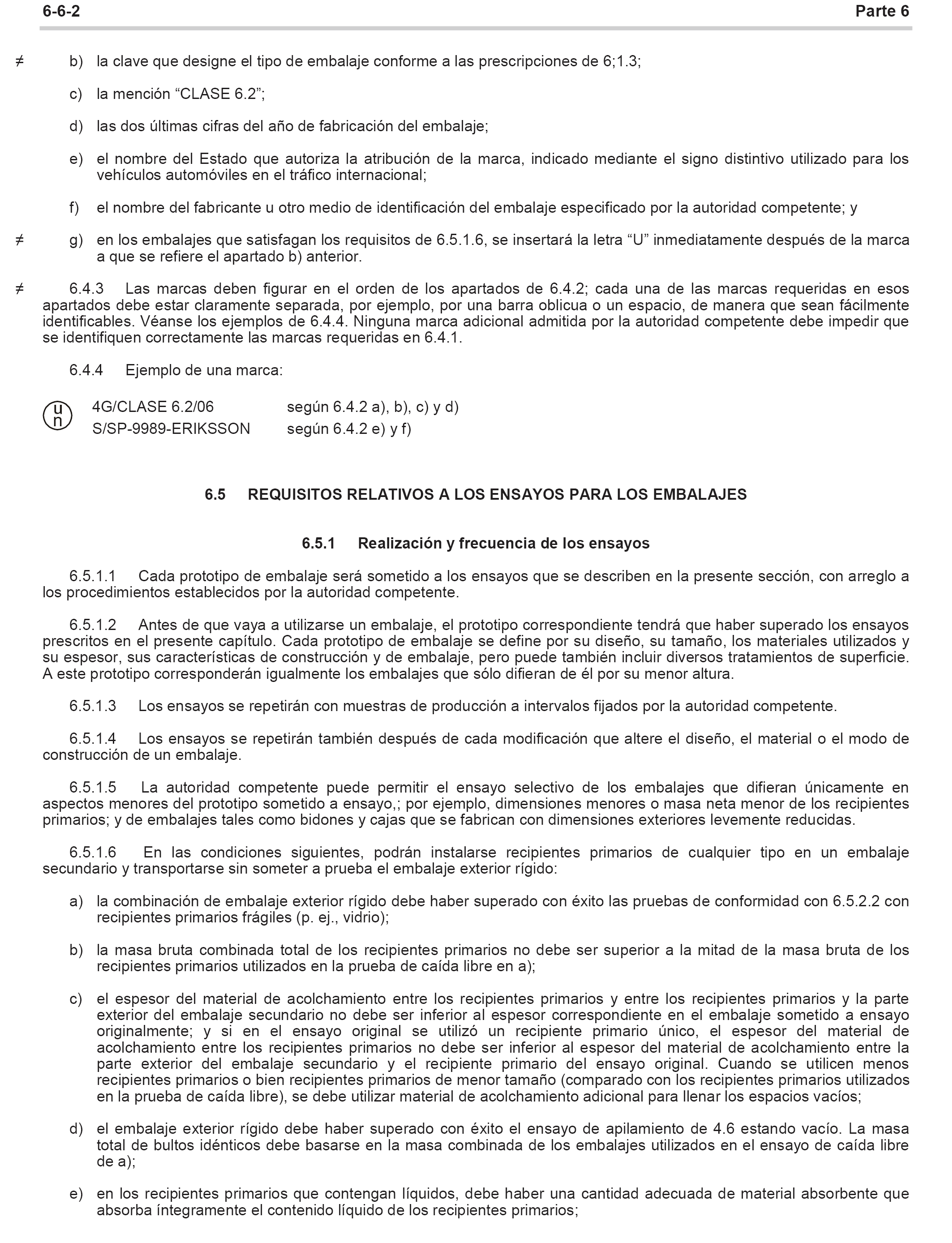 6-6-2 Parte 6

≠ b) la clave que designe el tipo de embalaje conforme a las prescripciones de 6;1.3;

c) la mención “CLASE 6.2”;

d) las dos últimas cifras del año de fabricación del embalaje;

e) el nombre del Estado que autoriza la atribución de la marca, indicado mediante el signo distintivo utilizado para los vehículos automóviles en el tráfico internacional;

f) el nombre del fabricante u otro medio de identificación del embalaje especificado por la autoridad competente; y

≠ g) en los embalajes que satisfagan los requisitos de 6.5.1.6, se insertará la letra “U” inmediatamente después de la marca a que se refiere el apartado b) anterior.

≠ 6.4.3 Las marcas deben figurar en el orden de los apartados de 6.4.2; cada una de las marcas requeridas en esos apartados debe estar claramente separada, por ejemplo, por una barra oblicua o un espacio, de manera que sean fácilmente identificables. Véanse los ejemplos de 6.4.4. Ninguna marca adicional admitida por la autoridad competente debe impedir que se identifiquen correctamente las marcas requeridas en 6.4.1.

6.4.4 Ejemplo de una marca:

u n 4G/CLASE 6.2/06 según 6.4.2 a), b), c) y d)
S/SP-9989-ERIKSSON según 6.4.2 e) y f)

6.5 REQUISITOS RELATIVOS A LOS ENSAYOS PARA LOS EMBALAJES

6.5.1 Realización y frecuencia de los ensayos

6.5.1.1 Cada prototipo de embalaje será sometido a los ensayos que se describen en la presente sección, con arreglo a los procedimientos establecidos por la autoridad competente.

6.5.1.2 Antes de que vaya a utilizarse un embalaje, el prototipo correspondiente tendrá que haber superado los ensayos prescritos en el presente capítulo. Cada prototipo de embalaje se define por su diseño, su tamaño, los materiales utilizados y su espesor, sus características de construcción y de embalaje, pero puede también incluir diversos tratamientos de superficie. A este prototipo corresponderán igualmente los embalajes que sólo difieran de él por su menor altura.

6.5.1.3 Los ensayos se repetirán con muestras de producción a intervalos fijados por la autoridad competente.

6.5.1.4 Los ensayos se repetirán también después de cada modificación que altere el diseño, el material o el modo de construcción de un embalaje.

6.5.1.5 La autoridad competente puede permitir el ensayo selectivo de los embalajes que difieran únicamente en aspectos menores del prototipo sometido a ensayo,; por ejemplo, dimensiones menores o masa neta menor de los recipientes primarios; y de embalajes tales como bidones y cajas que se fabrican con dimensiones exteriores levemente reducidas.

6.5.1.6 En las condiciones siguientes, podrán instalarse recipientes primarios de cualquier tipo en un embalaje secundario y transportarse sin someter a prueba el embalaje exterior rígido:

a) la combinación de embalaje exterior rígido debe haber superado con éxito las pruebas de conformidad con 6.5.2.2 con recipientes primarios frágiles (p. ej., vidrio);

b) la masa bruta combinada total de los recipientes primarios no debe ser superior a la mitad de la masa bruta de los recipientes primarios utilizados en la prueba de caída libre en a);

c) el espesor del material de acolchamiento entre los recipientes primarios y entre los recipientes primarios y la parte exterior del embalaje secundario no debe ser inferior al espesor correspondiente en el embalaje sometido a ensayo originalmente; y si en el ensayo original se utilizó un recipiente primario único, el espesor del material de acolchamiento entre los recipientes primarios no debe ser inferior al espesor del material de acolchamiento entre la parte exterior del embalaje secundario y el recipiente primario del ensayo original. Cuando se utilicen menos recipientes primarios o bien recipientes primarios de menor tamaño (comparado con los recipientes primarios utilizados en la prueba de caída libre), se debe utilizar material de acolchamiento adicional para llenar los espacios vacíos;

d) el embalaje exterior rígido debe haber superado con éxito el ensayo de apilamiento de 4.6 estando vacío. La masa total de bultos idénticos debe basarse en la masa combinada de los embalajes utilizados en el ensayo de caída libre de a);

e) en los recipientes primarios que contengan líquidos, debe haber una cantidad adecuada de material absorbente que absorba íntegramente el contenido líquido de los recipientes primarios;